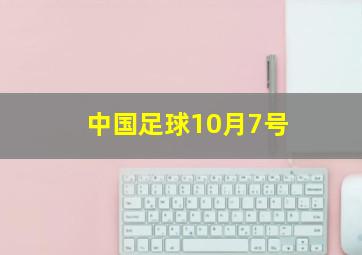 中国足球10月7号